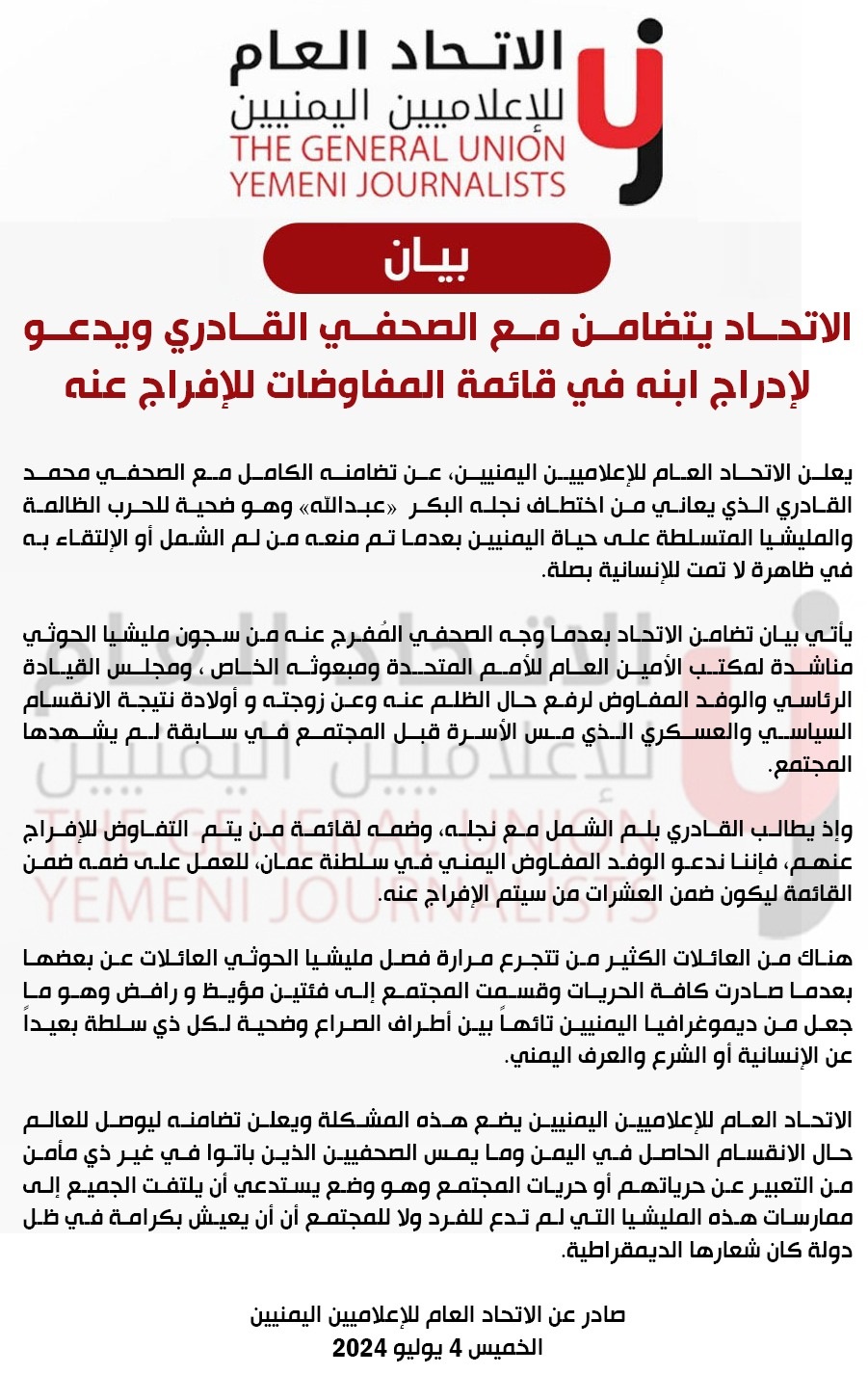 الاتحاد العام
للإعلاميين اليمنيين
THE GENERAL UNION
YEMENI JOURNALISTS

بيان

الاتحاد يتضامن مع الصحفي القادري ويدعو لإدراج ابنه في قائمة المفاوضات للإفراج عنه

يعلن الاتحاد العام للإعلاميين اليمنيين، عن تضامنه الكامل مع الصحفي محمد القادري الذي يعاني من اختطاف نجله البكر «عبدالله» وهو ضحية للحرب الظالمة والمليشيا المتسلطة على حياة اليمنيين بعدما تم منعه من لم الشمل أو الإلتقاء به في ظاهرة لا تمت للإنسانية بصلة.

يأتي بيان تضامن الاتحاد بعدما وجه الصحفي المُفرج عنه من سجون مليشيا الحوثي مناشدة لمكتب الأمين العام للأمم المتحدة ومبعوثه الخاص ، ومجلس القيادة الرئاسي والوفد المفاوض لرفع حال الظلم عنه وعن زوجته و أولادة نتيجة الانقسام السياسي والعسكري الذي مس الأسرة قبل المجتمع في سابقة لم يشهدها المجتمع.

وإذ يطالب القادري بلم الشمل مع نجله، وضمه لقائمة من يتم التفاوض للإفراج عنهم، فإننا ندعو الوفد المفاوض اليمني في سلطنة عمان، للعمل على ضمه ضمن القائمة ليكون ضمن العشرات من سيتم الإفراج عنه.

هناك من العائلات الكثير من تتجرع مرارة فصل مليشيا الحوثي العائلات عن بعضها بعدما صادرت كافة الحريات وقسمت المجتمع إلى فئتين مؤيظ و رافض وهو ما جعل من ديموغرافيا اليمنيين تائهاً بين أطراف الصراع وضحية لكل ذي سلطة بعيداً عن الإنسانية أو الشرع والعرف اليمني.

الاتحاد العام للإعلاميين اليمنيين يضع هذه المشكلة ويعلن تضامنه ليوصل للعالم حال الانقسام الحاصل في اليمن وما يمس الصحفيين الذين باتوا في غير ذي مأمن من التعبير عن حرياتهم أو حريات المجتمع وهو وضع يستدعي أن يلتفت الجميع إلى ممارسات هذه المليشيا التي لم تدع للفرد ولا للمجتمع أن أن يعيش بكرامة في ظل دولة كان شعارها الديمقراطية.

صادر عن الاتحاد العام للإعلاميين اليمنيين
الخميس 4 يوليو 2024